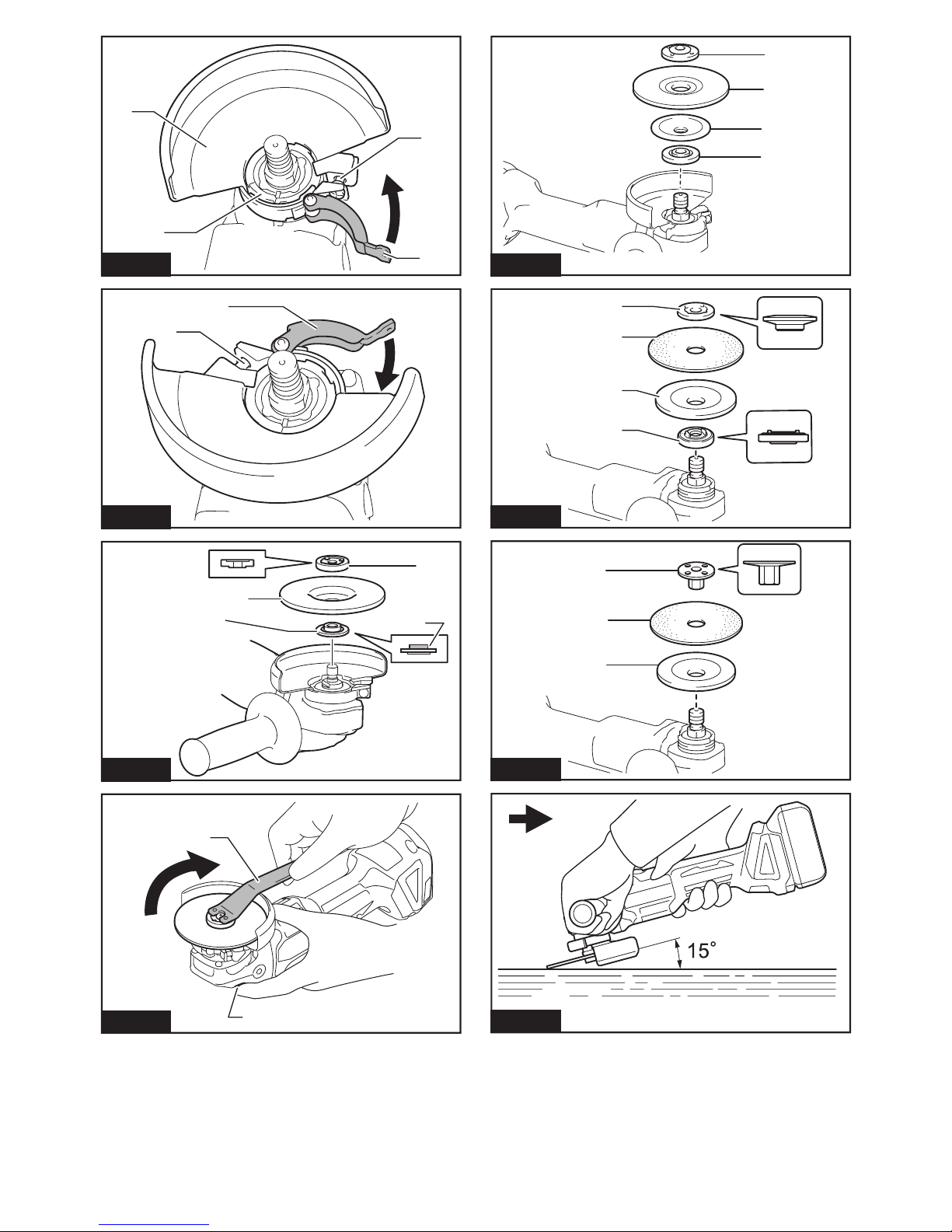 15°